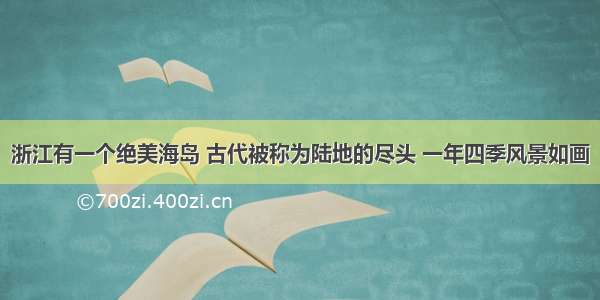 浙江有一个绝美海岛 古代被称为陆地的尽头 一年四季风景如画

©700zi.400zi.cn